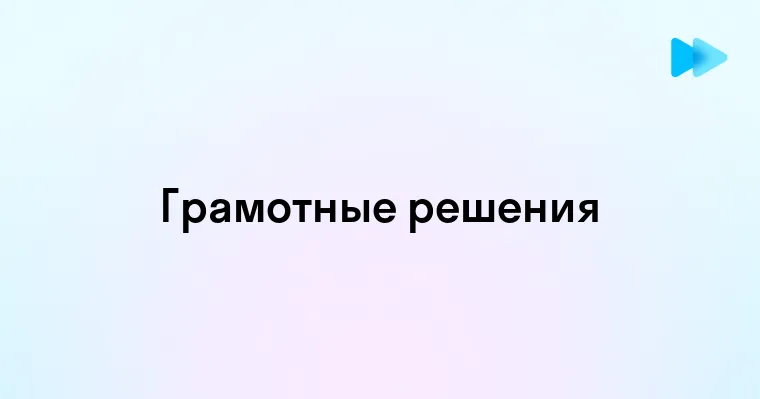 Грамотные решения